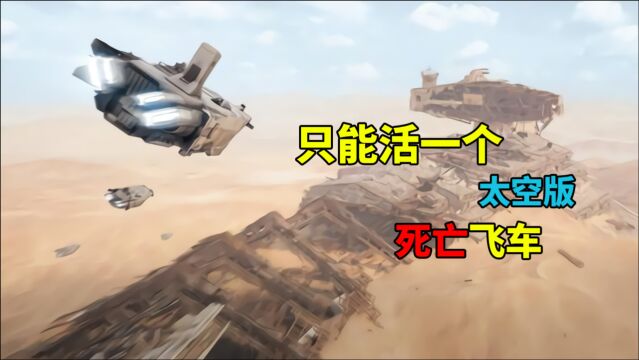 只能活一个
太空版
死亡飞车